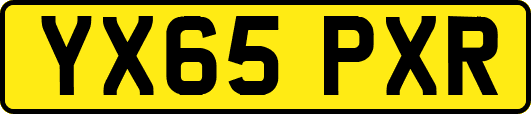 YX65 PXR